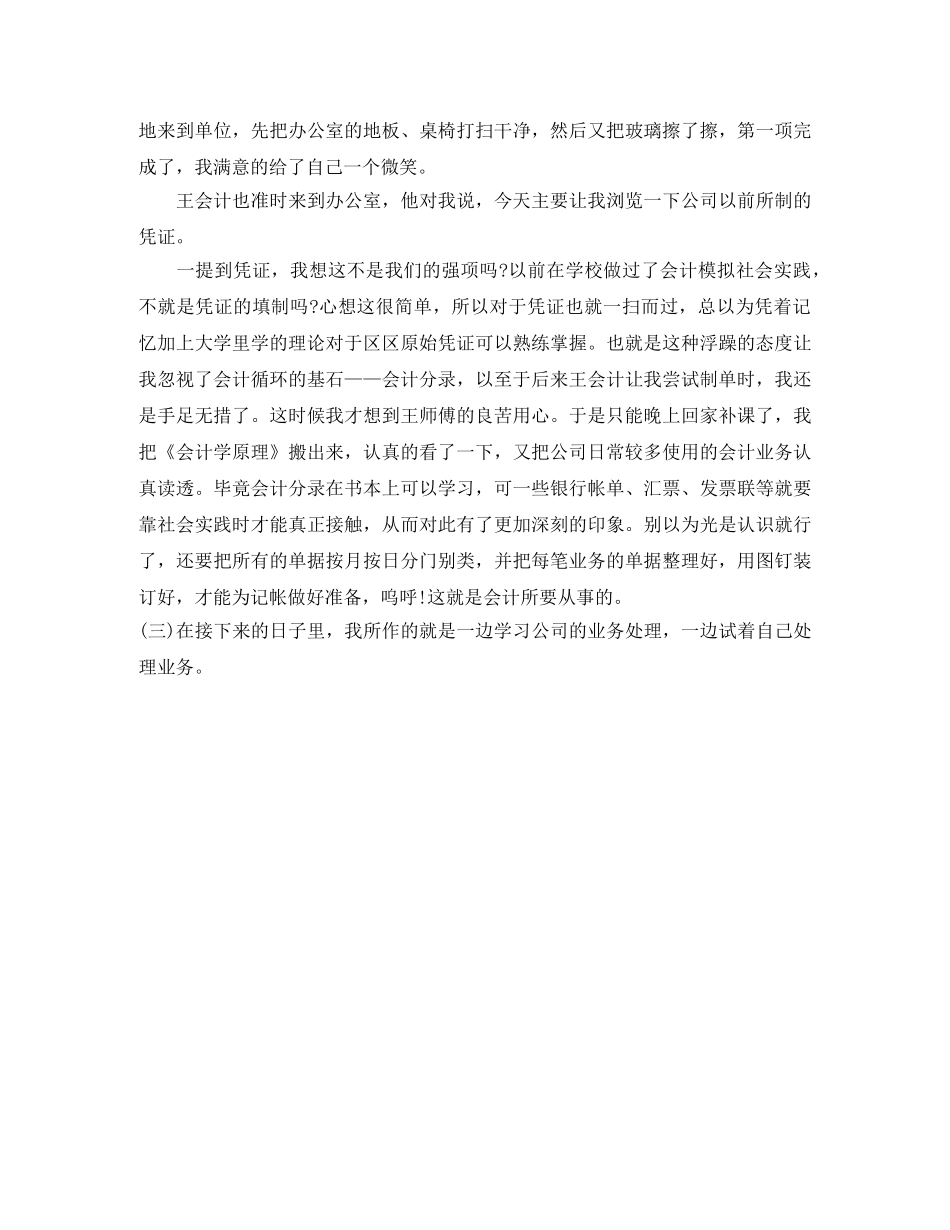 地来到单位，先把办公室的地板、桌椅打扫干净，然后又把玻璃擦了擦，第一项完成了，我满意的给了自己一个微笑。

王会计也准时来到办公室，他对我说，今天主要让我浏览一下公司以前所制的凭证。

一提到凭证，我想这不是我们的强项吗?以前在学校做过了会计模拟社会实践，不就是凭证的填制吗?心想这很简单，所以对于凭证也就一扫而过，总以为凭着记忆加上大学里学的理论对于区区原始凭证可以熟练掌握。也就是这种浮躁的态度让我忽视了会计循环的基石——会计分录，以至于后来王会计让我尝试制单时，我还是手足无措了。这时候我才想到王师傅的良苦用心。于是只能晚上回家补课了，我把《会计学原理》搬出来，认真的看了一下，又把公司日常较多使用的会计业务认真读透。毕竟会计分录在书本上可以学习，可一些银行帐单、汇票、发票联等就要靠社会实践时才能真正接触，从而对此有了更加深刻的印象。别以为光是认识就行了，还要把所有的单据按月按日分门别类，并把每笔业务的单据整理好，用图钉装订好，才能为记帐做好准备，呜呼!这就是会计所要从事的。

(三)在接下来的日子里，我所作的就是一边学习公司的业务处理，一边试着自己处理业务。